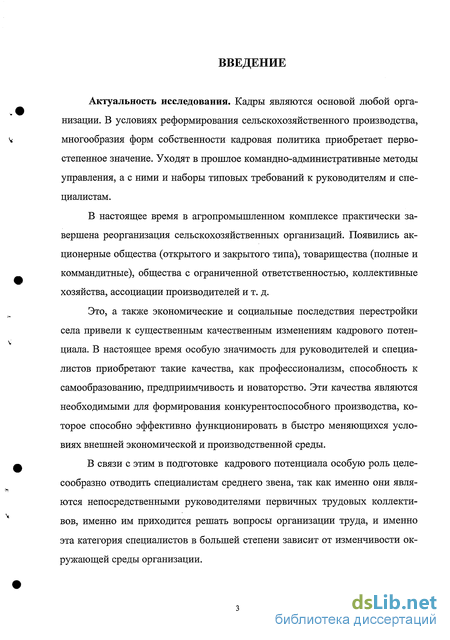 ВВЕДЕНИЕ

Актуальность исследования. Кадры являются основой любой организации. В условиях реформирования сельскохозяйственного производства, многообразия форм собственности кадровая политика приобретает первостепенное значение. Уходят в прошлое командно-административные методы управления, а с ними и наборы типовых требований к руководителям и специалистам.

В настоящее время в агропромышленном комплексе практически завершена реорганизация сельскохозяйственных организаций. Появились акционерные общества (открытого и закрытого типа), товарищества (полные и коммандитные), общества с ограниченной ответственностью, коллективные хозяйства, ассоциации производителей и т. д.

Это, а также экономические и социальные последствия перестройки села привели к существенным качественным изменениям кадрового потенциала. В настоящее время особую значимость для руководителей и специалистов приобретают такие качества, как профессионализм, способность к самообразованию, предприимчивость и новаторство. Эти качества являются необходимыми для формирования конкурентоспособного производства, которое способно эффективно функционировать в быстро меняющихся условиях внешней экономической и производственной среды.

В связи с этим в подготовке кадрового потенциала особую роль целесообразно отводить специалистам среднего звена, так как именно они являются непосредственными руководителями первичных трудовых коллективов, именно им приходится решать вопросы организации труда, и именно эта категория специалистов в большей степени зависит от изменчивости окружающей среды организации.

3

dsLib.net
библиотека диссертаций